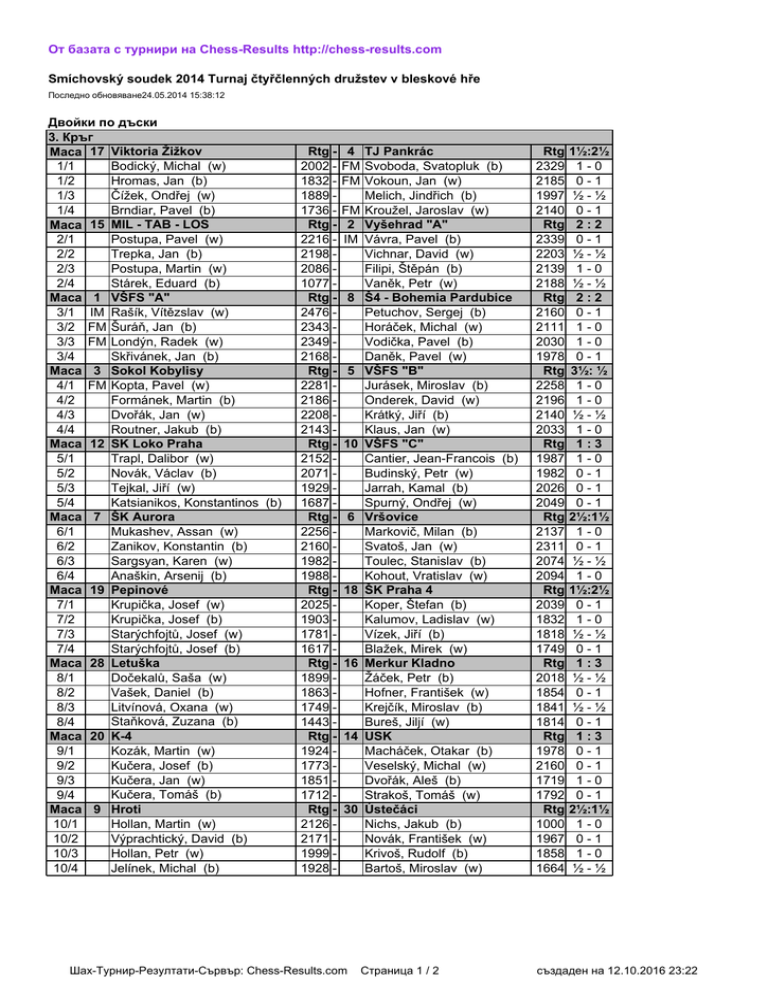 От базата с турнири на Chess-Results http://chess-results.com

Smíchovský soudek 2014 Turnaj čtyřčlenných družstev v bleskové hře

Последно обновяване24.05.2014 15:38:12

Двойки по дъски

3. Кръг

| Маса | 17 | Viktoria Žižkov | Rtg | - | 4 | TJ Pankrác | Rtg | 1½:2½ |
|---|---|---|---|---|---|---|---|---|
| 1/1 | | Bodický, Michal (w) | 2002 | - | FM | Svoboda, Svatopluk (b) | 2329 | 1 - 0 |
| 1/2 | | Hromas, Jan (b) | 1832 | - | FM | Vokoun, Jan (w) | 2185 | 0 - 1 |
| 1/3 | | Čížek, Ondřej (w) | 1889 | - | | Melich, Jindřich (b) | 1997 | ½ - ½ |
| 1/4 | | Brndiar, Pavel (b) | 1736 | - | FM | Kroužel, Jaroslav (w) | 2140 | 0 - 1 |
| Маса | 15 | MIL - TAB - LOS | Rtg | - | 2 | Vyšehrad "A" | Rtg | 2 : 2 |
| 2/1 | | Postupa, Pavel (w) | 2216 | - | IM | Vávra, Pavel (b) | 2339 | 0 - 1 |
| 2/2 | | Trepka, Jan (b) | 2198 | - | | Vichnar, David (w) | 2203 | ½ - ½ |
| 2/3 | | Postupa, Martin (w) | 2086 | - | | Filipi, Štěpán (b) | 2139 | 1 - 0 |
| 2/4 | | Stárek, Eduard (b) | 1077 | - | | Vaněk, Petr (w) | 2188 | ½ - ½ |
| Маса | 1 | VŠFS "A" | Rtg | - | 8 | Š4 - Bohemia Pardubice | Rtg | 2 : 2 |
| 3/1 | IM | Rašík, Vítězslav (w) | 2476 | - | | Petuchov, Sergej (b) | 2160 | 0 - 1 |
| 3/2 | FM | Šuráň, Jan (b) | 2343 | - | | Horáček, Michal (w) | 2111 | 1 - 0 |
| 3/3 | FM | Londýn, Radek (w) | 2349 | - | | Vodička, Pavel (b) | 2030 | 1 - 0 |
| 3/4 | | Skřivánek, Jan (b) | 2168 | - | | Daněk, Pavel (w) | 1978 | 0 - 1 |
| Маса | 3 | Sokol Kobylisy | Rtg | - | 5 | VŠFS "B" | Rtg | 3½: ½ |
| 4/1 | FM | Kopta, Pavel (w) | 2281 | - | | Jurásek, Miroslav (b) | 2258 | 1 - 0 |
| 4/2 | | Formánek, Martin (b) | 2186 | - | | Onderek, David (w) | 2196 | 1 - 0 |
| 4/3 | | Dvořák, Jan (w) | 2208 | - | | Krátký, Jiří (b) | 2140 | ½ - ½ |
| 4/4 | | Routner, Jakub (b) | 2143 | - | | Klaus, Jan (w) | 2033 | 1 - 0 |
| Маса | 12 | SK Loko Praha | Rtg | - | 10 | VŠFS "C" | Rtg | 1 : 3 |
| 5/1 | | Trapl, Dalibor (w) | 2152 | - | | Cantier, Jean-Francois (b) | 1987 | 1 - 0 |
| 5/2 | | Novák, Václav (b) | 2071 | - | | Budinský, Petr (w) | 1982 | 0 - 1 |
| 5/3 | | Tejkal, Jiří (w) | 1929 | - | | Jarrah, Kamal (b) | 2026 | 0 - 1 |
| 5/4 | | Katsianikos, Konstantinos (b) | 1687 | - | | Spurný, Ondřej (w) | 2049 | 0 - 1 |
| Маса | 7 | ŠK Aurora | Rtg | - | 6 | Vršovice | Rtg | 2½:1½ |
| 6/1 | | Mukashev, Assan (w) | 2256 | - | | Markovič, Milan (b) | 2137 | 1 - 0 |
| 6/2 | | Zanikov, Konstantin (b) | 2160 | - | | Svatoš, Jan (w) | 2311 | 0 - 1 |
| 6/3 | | Sargsyan, Karen (w) | 1982 | - | | Toulec, Stanislav (b) | 2074 | ½ - ½ |
| 6/4 | | Anaškin, Arsenij (b) | 1988 | - | | Kohout, Vratislav (w) | 2094 | 1 - 0 |
| Маса | 19 | Pepinové | Rtg | - | 18 | ŠK Praha 4 | Rtg | 1½:2½ |
| 7/1 | | Krupička, Josef (w) | 2025 | - | | Koper, Štefan (b) | 2039 | 0 - 1 |
| 7/2 | | Krupička, Josef (b) | 1903 | - | | Kalumov, Ladislav (w) | 1832 | 1 - 0 |
| 7/3 | | Starýchfojtů, Josef (w) | 1781 | - | | Vízek, Jiří (b) | 1818 | ½ - ½ |
| 7/4 | | Starýchfojtů, Josef (b) | 1617 | - | | Blažek, Mirek (w) | 1749 | 0 - 1 |
| Маса | 28 | Letuška | Rtg | - | 16 | Merkur Kladno | Rtg | 1 : 3 |
| 8/1 | | Dočekalů, Saša (w) | 1899 | - | | Žáček, Petr (b) | 2018 | ½ - ½ |
| 8/2 | | Vašek, Daniel (b) | 1863 | - | | Hofner, František (w) | 1854 | 0 - 1 |
| 8/3 | | Litvínová, Oxana (w) | 1749 | - | | Krejčík, Miroslav (b) | 1841 | ½ - ½ |
| 8/4 | | Staňková, Zuzana (b) | 1443 | - | | Bureš, Jiljí (w) | 1814 | 0 - 1 |
| Маса | 20 | K-4 | Rtg | - | 14 | USK | Rtg | 1 : 3 |
| 9/1 | | Kozák, Martin (w) | 1924 | - | | Macháček, Otakar (b) | 1978 | 0 - 1 |
| 9/2 | | Kučera, Josef (b) | 1773 | - | | Veselský, Michal (w) | 2160 | 0 - 1 |
| 9/3 | | Kučera, Jan (w) | 1851 | - | | Dvořák, Aleš (b) | 1719 | 1 - 0 |
| 9/4 | | Kučera, Tomáš (b) | 1712 | - | | Strakoš, Tomáš (w) | 1792 | 0 - 1 |
| Маса | 9 | Hroti | Rtg | - | 30 | Ústečáci | Rtg | 2½:1½ |
| 10/1 | | Hollan, Martin (w) | 2126 | - | | Nichs, Jakub (b) | 1000 | 1 - 0 |
| 10/2 | | Výprachtický, David (b) | 2171 | - | | Novák, František (w) | 1967 | 0 - 1 |
| 10/3 | | Hollan, Petr (w) | 1999 | - | | Krivoš, Rudolf (b) | 1858 | 1 - 0 |
| 10/4 | | Jelínek, Michal (b) | 1928 | - | | Bartoš, Miroslav (w) | 1664 | ½ - ½ |

Шах-Турнир-Резултати-Сървър: Chess-Results.com Страница 1 / 2 създаден на 12.10.2016 23:22